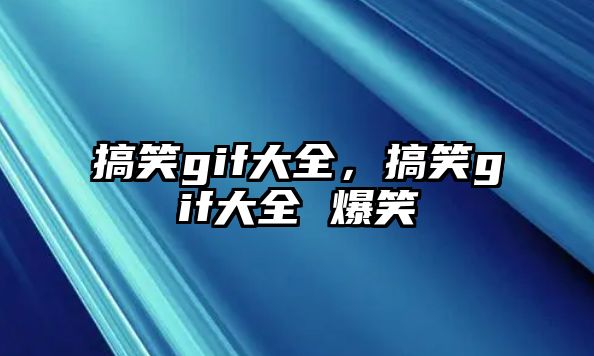 搞笑gif大全，搞笑gif大全 爆笑